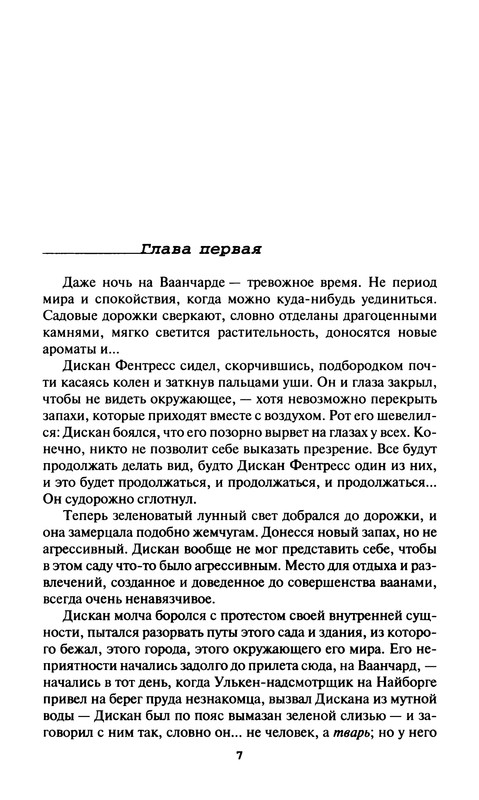 Глава первая

Даже ночь на Ваанчарде — тревожное время. Не период мира и спокойствия, когда можно куда-нибудь уединиться. Садовые дорожки сверкают, словно отделаны драгоценными камнями, мягко светится растительность, доносятся новые ароматы и...

Дискан Фентресс сидел, скорчившись, подбородком почти касаясь колен и заткнув пальцами уши. Он и глаза закрыл, чтобы не видеть окружающее, — хотя невозможно перекрыть запахи, которые приходят вместе с воздухом. Рот его шевелился: Дискан боялся, что его позорно вырвет на глазах у всех. Конечно, никто не позволит себе выказать презрение. Все будут продолжать делать вид, будто Дискан Фентресс один из них, и это будет продолжаться, и продолжаться, и продолжаться... Он судорожно сглотнул.

Теперь зеленоватый лунный свет добрался до дорожки, и она замерцала подобно жемчугам. Донесся новый запах, но не агрессивный. Дискан вообще не мог представить себе, чтобы в этом саду что-то было агрессивным. Место для отдыха и развлечений, созданное и доведенное до совершенства ваанами, всегда очень ненавязчивое.

Дискан молча боролся с протестом своей внутренней сущности, пытался разорвать путы этого сада и здания, из которого бежал, этого города, этого окружающего его мира. Его неприятности начались задолго до прилета сюда, на Ваанчард, — начались в тот день, когда Улькен-надсмотрщик на Найборге привел на берег пруда незнакомца, вызвал Дискана из мутной воды — Дискан был по пояс вымазан зеленой слизью — и заговорил с ним так, словно он... не человек, а тварь; но у него

7